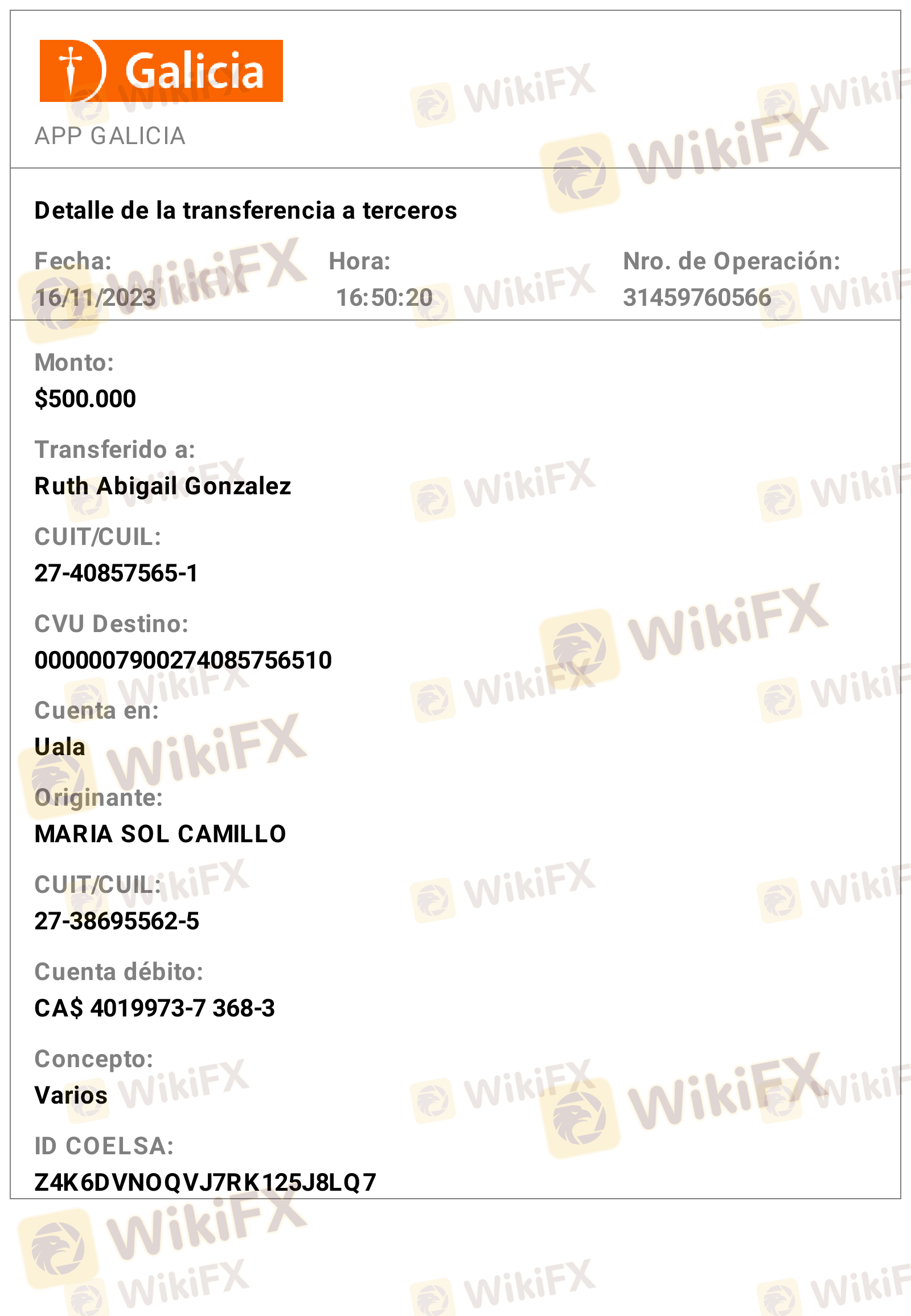 Galicia

APP GALICIA

Detalle de la transferencia a terceros

Fecha:
16/11/2023

Hora:
16:50:20

Nro. de Operación:
31459760566

Monto:
$500.000

Transferido a:
Ruth Abigail Gonzalez

CUIT/CUIL:
27-40857565-1

CVU Destino:
0000007900274085756510

Cuenta en:
Uala

Originante:
MARIA SOL CAMILLO

CUIT/CUIL:
27-38695562-5

Cuenta débito:
CA$ 4019973-7 368-3

Concepto:
Varios

ID COELSA:
Z4K6DVNOQVJ7RK125J8LQ7

WikiFX